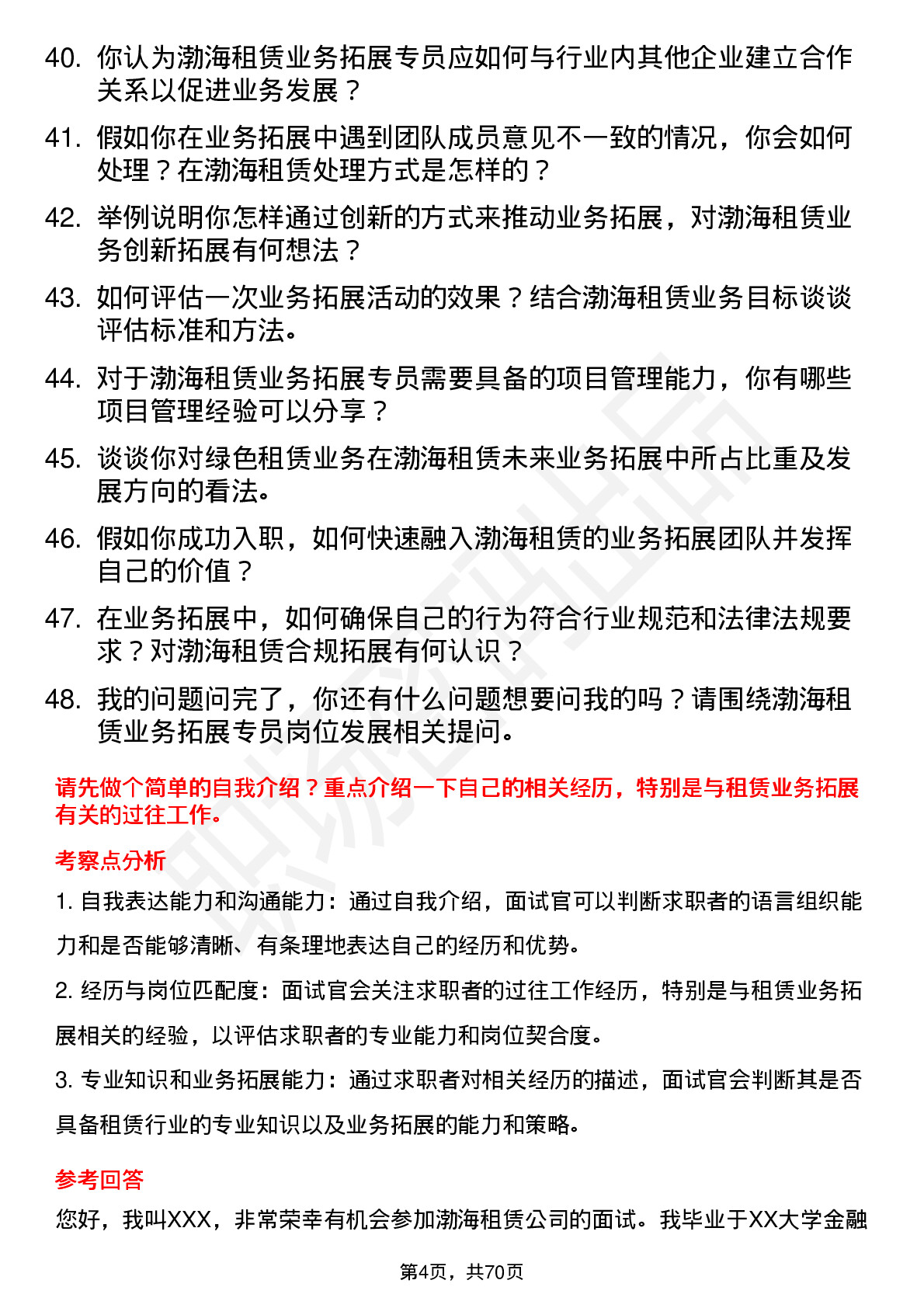 40. 你认为渤海租赁业务拓展专员应如何与行业内其他企业建立合作关系以促进业务发展？

41. 假如你在业务拓展中遇到团队成员意见不一致的情况，你会如何处理？在渤海租赁处理方式是怎样的？

42. 举例说明你怎样通过创新的方式来推动业务拓展，对渤海租赁业务创新拓展有何想法？

43. 如何评估一次业务拓展活动的效果？结合渤海租赁业务目标谈谈评估标准和方法。

44. 对于渤海租赁业务拓展专员需要具备的项目管理能力，你有哪些项目管理经验可以分享？

45. 谈谈你对绿色租赁业务在渤海租赁未来业务拓展中所占比重及发展方向的看法。

46. 假如你成功入职，如何快速融入渤海租赁的业务拓展团队并发挥自己的价值？

47. 在业务拓展中，如何确保自己的行为符合行业规范和法律法规要求？对渤海租赁合规拓展有何认识？

48. 我的问题问完了，你还有什么问题想要问我的吗？请围绕渤海租赁业务拓展专员岗位发展相关提问。

请先做个简单的自我介绍？重点介绍一下自己的相关经历，特别是与租赁业务拓展有关的过往工作。

考察点分析

1. 自我表达能力和沟通能力：通过自我介绍，面试官可以判断求职者的语言组织能力和是否能够清晰、有条理地表达自己的经历和优势。

2. 经历与岗位匹配度：面试官会关注求职者的过往工作经历，特别是与租赁业务拓展相关的经验，以评估求职者的专业能力和岗位契合度。

3. 专业知识和业务拓展能力：通过求职者对相关经历的描述，面试官会判断其是否具备租赁行业的专业知识以及业务拓展的能力和策略。

参考回答

您好，我叫XXX，非常荣幸有机会参加渤海租赁公司的面试。我毕业于XX大学金融

第4页，共70页